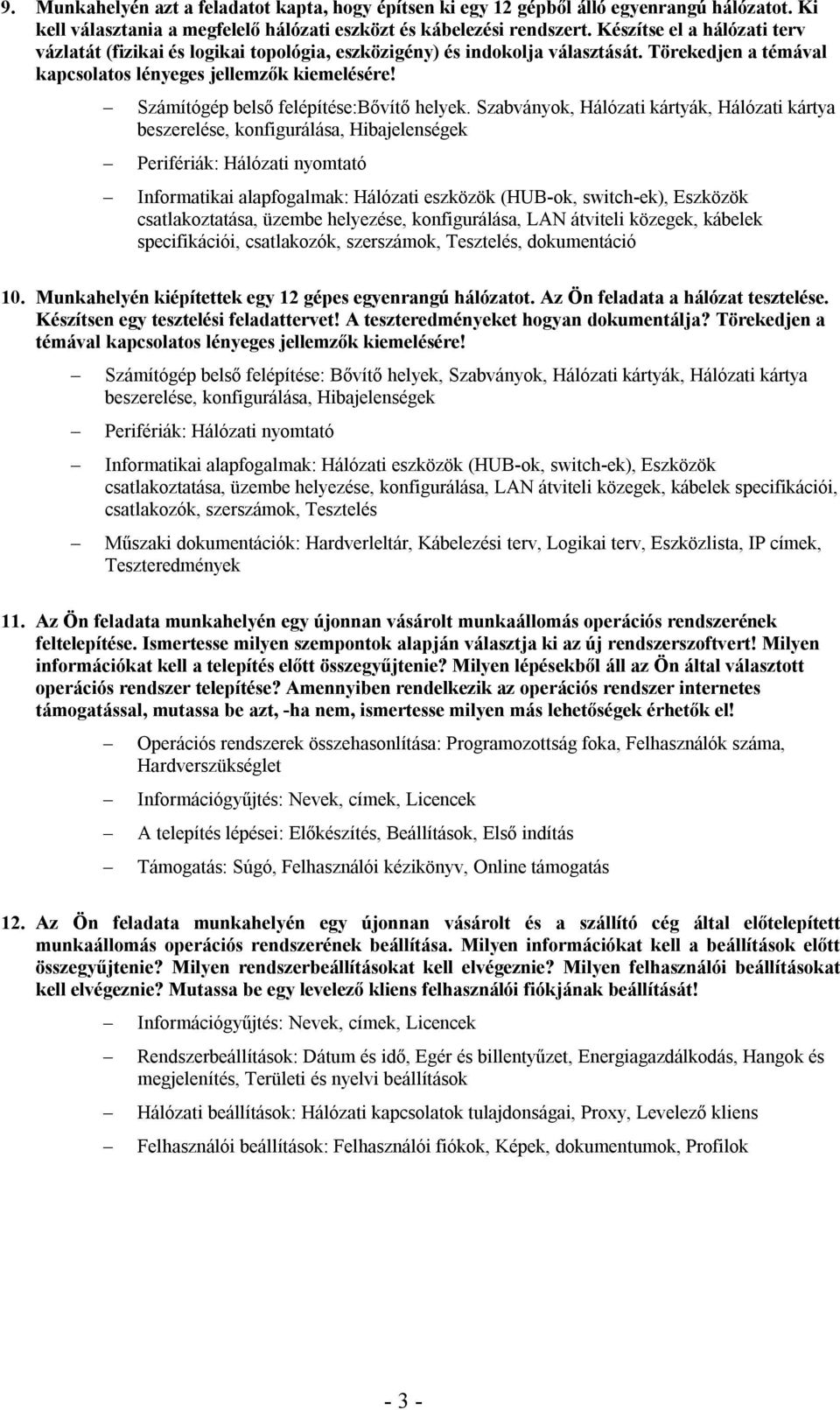 9. Munkahelyén azt a feladatot kapta, hogy építsen ki egy 12 gépből álló egyenrangú hálózatot. Ki kell választania a megfelelő hálózati eszközt és kábelezési rendszert. Készítse el a hálózati terv vázlatát (fizikai és logikai topológia, eszközigény) és indokolja választását. Törekedjen a témával kapcsolatos lényeges jellemzők kiemelésére!

– Számítógép belső felépítése:Bővítő helyek. Szabványok, Hálózati kártyák, Hálózati kártya beszerelése, konfigurálása, Hibajelenségek

– Perifériák: Hálózati nyomtató

– Informatikai alapfogalmak: Hálózati eszközök (HUB-ok, switch-ek), Eszközök csatlakoztatása, üzembe helyezése, konfigurálása, LAN átviteli közegek, kábelek specifikációi, csatlakozók, szerszámok, Tesztelés, dokumentáció

10. Munkahelyén kiépítettek egy 12 gépes egyenrangú hálózatot. Az Ön feladata a hálózat tesztelése. Készítsen egy tesztelési feladattervet! A teszteredményeket hogyan dokumentálja? Törekedjen a témával kapcsolatos lényeges jellemzők kiemelésére!

– Számítógép belső felépítése: Bővítő helyek, Szabványok, Hálózati kártyák, Hálózati kártya beszerelése, konfigurálása, Hibajelenségek

– Perifériák: Hálózati nyomtató

– Informatikai alapfogalmak: Hálózati eszközök (HUB-ok, switch-ek), Eszközök csatlakoztatása, üzembe helyezése, konfigurálása, LAN átviteli közegek, kábelek specifikációi, csatlakozók, szerszámok, Tesztelés

– Műszaki dokumentációk: Hardverleltár, Kábelezési terv, Logikai terv, Eszközlista, IP címek, Teszteredmények

11. Az Ön feladata munkahelyén egy újonnan vásárolt munkaállomás operációs rendszerének feltelepítése. Ismertesse milyen szempontok alapján választja ki az új rendszerszoftvert! Milyen információkat kell a telepítés előtt összegyűjtenie? Milyen lépésekből áll az Ön által választott operációs rendszer telepítése? Amennyiben rendelkezik az operációs rendszer internetes támogatással, mutassa be azt, -ha nem, ismertesse milyen más lehetőségek érhetők el!

– Operációs rendszerek összehasonlítása: Programozottság foka, Felhasználók száma, Hardverszükséglet

– Információgyűjtés: Nevek, címek, Licencek

– A telepítés lépései: Előkészítés, Beállítások, Első indítás

– Támogatás: Súgó, Felhasználói kézikönyv, Online támogatás

12. Az Ön feladata munkahelyén egy újonnan vásárolt és a szállító cég által előtelepített munkaállomás operációs rendszerének beállítása. Milyen információkat kell a beállítások előtt összegyűjtenie? Milyen rendszerbeállításokat kell elvégeznie? Milyen felhasználói beállításokat kell elvégeznie? Mutassa be egy levelező kliens felhasználói fiókjának beállítását!

– Információgyűjtés: Nevek, címek, Licencek

– Rendszerbeállítások: Dátum és idő, Egér és billentyűzet, Energiagazdálkodás, Hangok és megjelenítés, Területi és nyelvi beállítások

– Hálózati beállítások: Hálózati kapcsolatok tulajdonságai, Proxy, Levelező kliens

– Felhasználói beállítások: Felhasználói fiókok, Képek, dokumentumok, Profilok

- 3 -